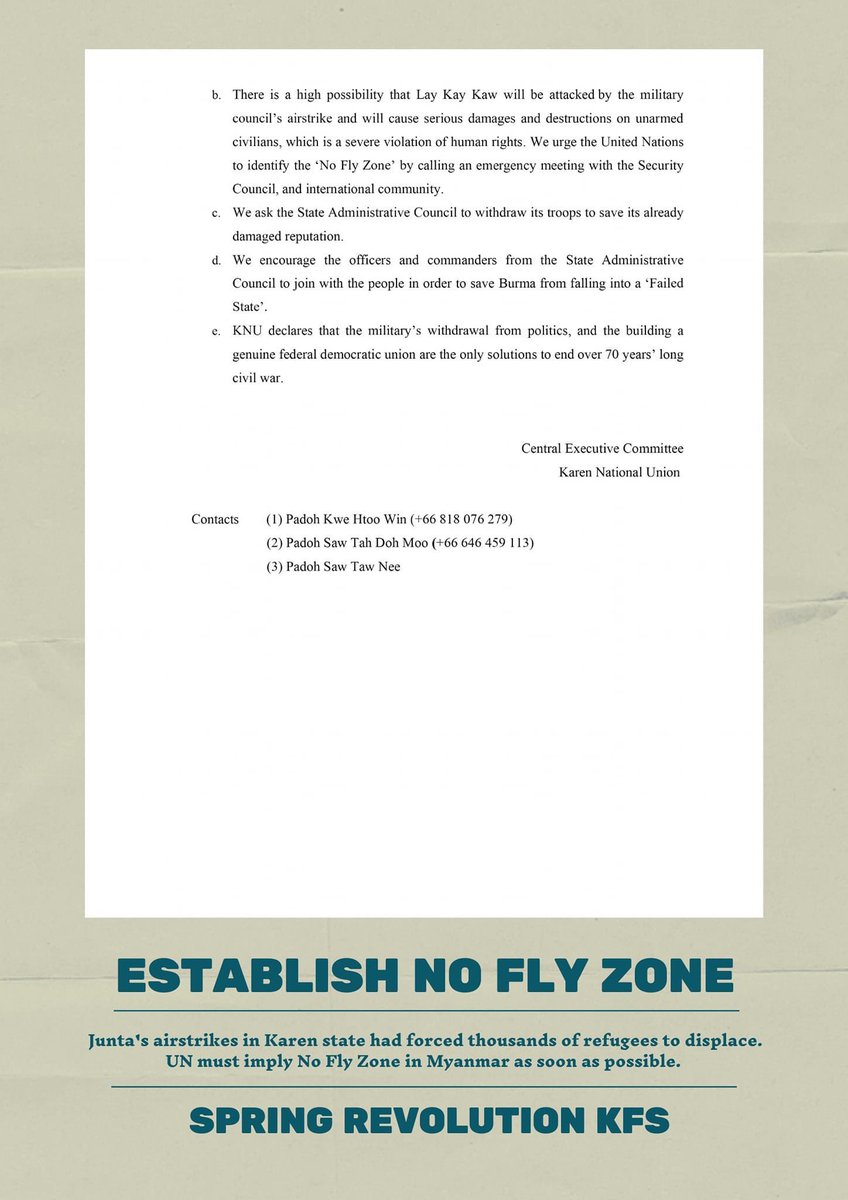 b. There is a high possibility that Lay Kay Kaw will be attacked by the military council's airstrike and will cause serious damages and destructions on unarmed civilians, which is a severe violation of human rights. We urge the United Nations to identify the 'No Fly Zone' by calling an emergency meeting with the Security Council, and international community.

c. We ask the State Administrative Council to withdraw its troops to save its already damaged reputation.

d. We encourage the officers and commanders from the State Administrative Council to join with the people in order to save Burma from falling into a 'Failed State'.

e. KNU declares that the military's withdrawal from politics, and the building a genuine federal democratic union are the only solutions to end over 70 years' long civil war.

Central Executive Committee
Karen National Union

Contacts (1) Padoh Kwe Htoo Win (+66 818 076 279)
(2) Padoh Saw Tah Doh Moo (+66 646 459 113)
(3) Padoh Saw Taw Nee

ESTABLISH NO FLY ZONE

Junta's airstrikes in Karen state had forced thousands of refugees to displace. UN must imply No Fly Zone in Myanmar as soon as possible.

SPRING REVOLUTION KFS